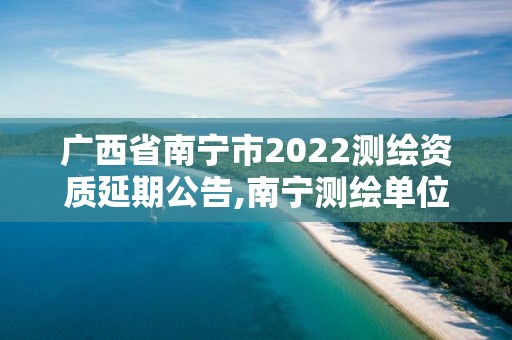 广西省南宁市2022测绘资质延期公告,南宁测绘单位